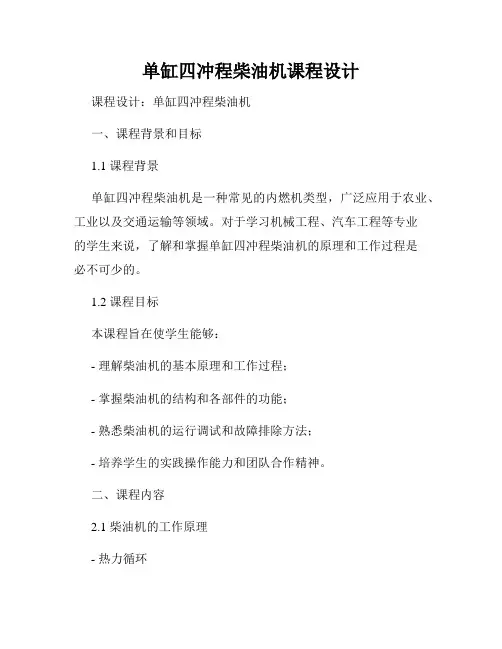 单缸四冲程柴油机课程设计

课程设计：单缸四冲程柴油机

一、课程背景和目标

1.1 课程背景

单缸四冲程柴油机是一种常见的内燃机类型，广泛应用于农业、工业以及交通运输等领域。对于学习机械工程、汽车工程等专业的学生来说，了解和掌握单缸四冲程柴油机的原理和工作过程是必不可少的。

1.2 课程目标

本课程旨在使学生能够：

- 理解柴油机的基本原理和工作过程；

- 掌握柴油机的结构和各部件的功能；

- 熟悉柴油机的运行调试和故障排除方法；

- 培养学生的实践操作能力和团队合作精神。

二、课程内容

2.1 柴油机的工作原理

- 热力循环